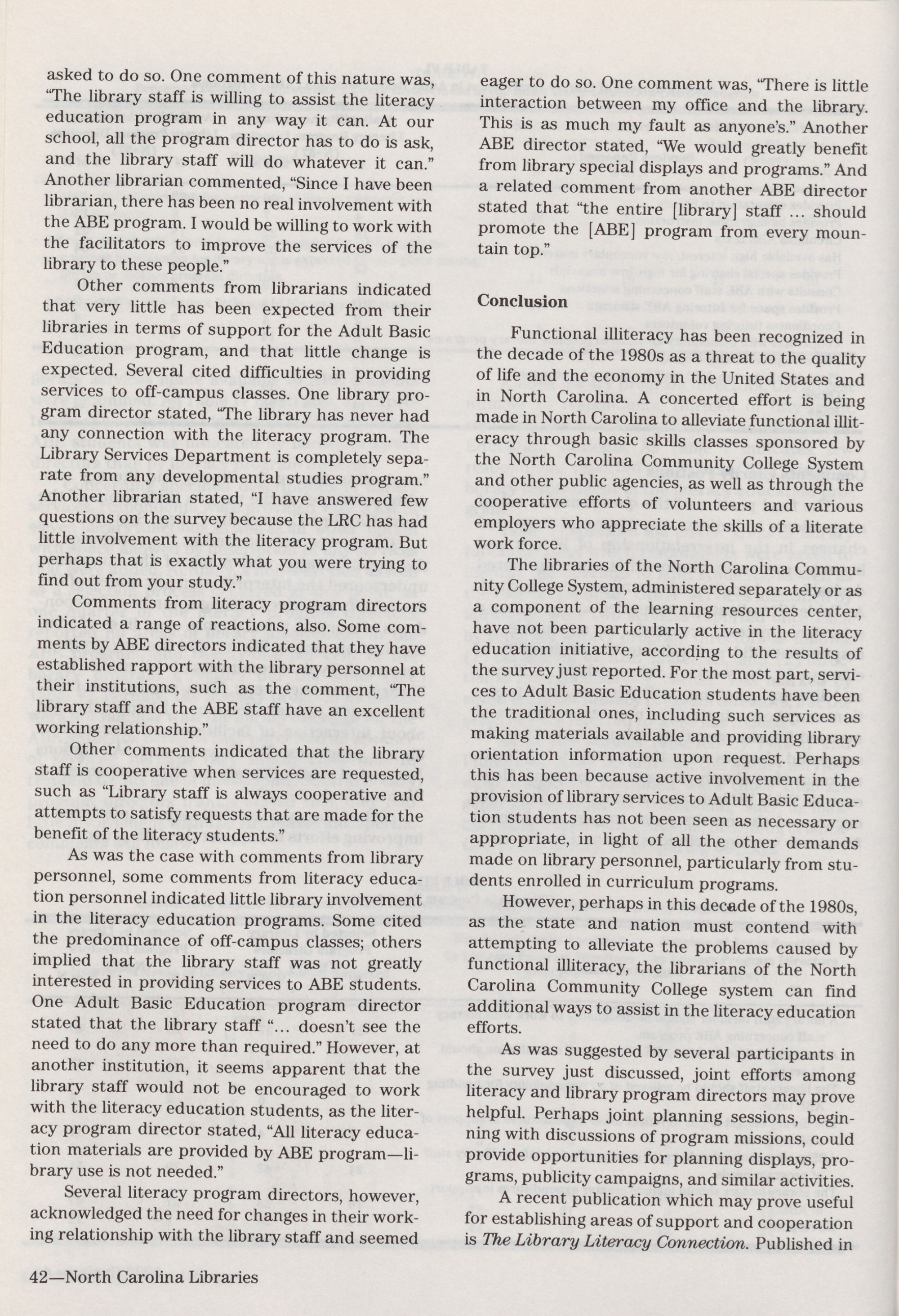 asked to do so. One comment of this nature was, "The library staff is willing to assist the literacy education program in any way it can. At our school, all the program director has to do is ask, and the library staff will do whatever it can." Another librarian commented, "Since I have been librarian, there has been no real involvement with the ABE program. I would be willing to work with the facilitators to improve the services of the library to these people."

Other comments from librarians indicated that very little has been expected from their libraries in terms of support for the Adult Basic Education program, and that little change is expected. Several cited difficulties in providing services to off-campus classes. One library program director stated, "The library has never had any connection with the literacy program. The Library Services Department is completely separate from any developmental studies program." Another librarian stated, "I have answered few questions on the survey because the LRC has had little involvement with the literacy program. But perhaps that is exactly what you were trying to find out from your study."

Comments from literacy program directors indicated a range of reactions, also. Some comments by ABE directors indicated that they have established rapport with the library personnel at their institutions, such as the comment, "The library staff and the ABE staff have an excellent working relationship."

Other comments indicated that the library staff is cooperative when services are requested, such as "Library staff is always cooperative and attempts to satisfy requests that are made for the benefit of the literacy students."

As was the case with comments from library personnel, some comments from literacy education personnel indicated little library involvement in the literacy education programs. Some cited the predominance of off-campus classes; others implied that the library staff was not greatly interested in providing services to ABE students. One Adult Basic Education program director stated that the library staff "... doesn't see the need to do any more than required." However, at another institution, it seems apparent that the library staff would not be encouraged to work with the literacy education students, as the literacy program director stated, "All literacy education materials are provided by ABE program—library use is not needed."

Several literacy program directors, however, acknowledged the need for changes in their working relationship with the library staff and seemed eager to do so. One comment was, "There is little interaction between my office and the library. This is as much my fault as anyone's." Another ABE director stated, "We would greatly benefit from library special displays and programs." And a related comment from another ABE director stated that "the entire [library] staff ... should promote the [ABE] program from every mountain top."

Conclusion

Functional illiteracy has been recognized in the decade of the 1980s as a threat to the quality of life and the economy in the United States and in North Carolina. A concerted effort is being made in North Carolina to alleviate functional illiteracy through basic skills classes sponsored by the North Carolina Community College System and other public agencies, as well as through the cooperative efforts of volunteers and various employers who appreciate the skills of a literate work force.

The libraries of the North Carolina Community College System, administered separately or as a component of the learning resources center, have not been particularly active in the literacy education initiative, according to the results of the survey just reported. For the most part, services to Adult Basic Education students have been the traditional ones, including such services as making materials available and providing library orientation information upon request. Perhaps this has been because active involvement in the provision of library services to Adult Basic Education students has not been seen as necessary or appropriate, in light of all the other demands made on library personnel, particularly from students enrolled in curriculum programs.

However, perhaps in this decade of the 1980s, as the state and nation must contend with attempting to alleviate the problems caused by functional illiteracy, the librarians of the North Carolina Community College system can find additional ways to assist in the literacy education efforts.

As was suggested by several participants in the survey just discussed, joint efforts among literacy and library program directors may prove helpful. Perhaps joint planning sessions, beginning with discussions of program missions, could provide opportunities for planning displays, programs, publicity campaigns, and similar activities.

A recent publication which may prove useful for establishing areas of support and cooperation is The Library Literacy Connection. Published in

42—North Carolina Libraries